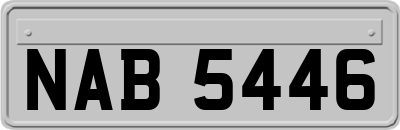 NAB 5446